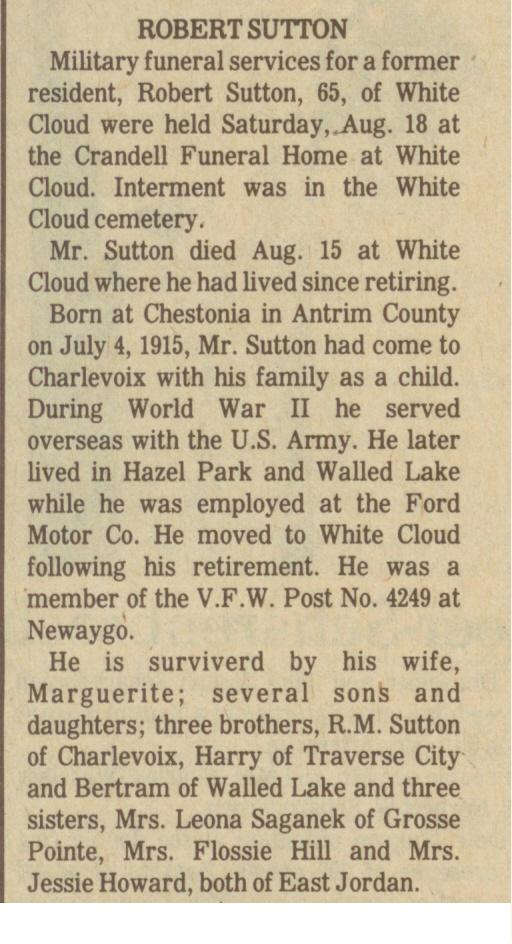 ROBERT SUTTON

Military funeral services for a former resident, Robert Sutton, 65, of White Cloud were held Saturday, Aug. 18 at the Crandell Funeral Home at White Cloud. Interment was in the White Cloud cemetery.

Mr. Sutton died Aug. 15 at White Cloud where he had lived since retiring.

Born at Chestonia in Antrim County on July 4, 1915, Mr. Sutton had come to Charlevoix with his family as a child. During World War II he served overseas with the U.S. Army. He later lived in Hazel Park and Walled Lake while he was employed at the Ford Motor Co. He moved to White Cloud following his retirement. He was a member of the V.F.W. Post No. 4249 at Newaygo.

He is surviverd by his wife, Marguerite; several sons and daughters; three brothers, R.M. Sutton of Charlevoix, Harry of Traverse City and Bertram of Walled Lake and three sisters, Mrs. Leona Saganek of Grosse Pointe, Mrs. Flossie Hill and Mrs. Jessie Howard, both of East Jordan.